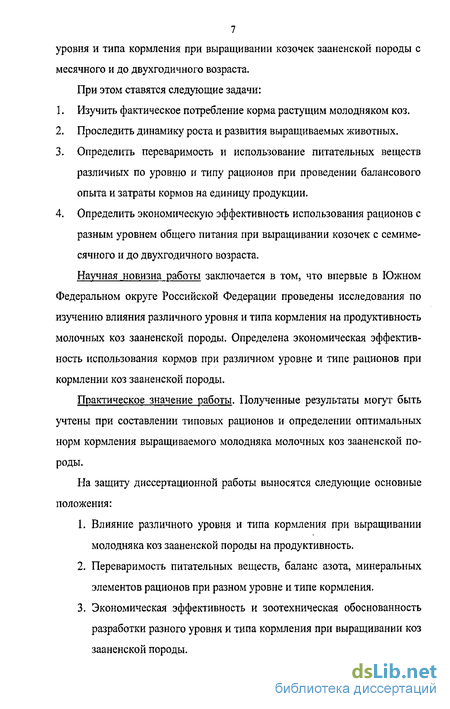 7

уровня и типа кормления при выращивании козочек зааненской породы с месячного и до двухгодичного возраста.

При этом ставятся следующие задачи:

1. Изучить фактическое потребление корма растущим молодняком коз.

2. Проследить динамику роста и развития выращиваемых животных.

3. Определить переваримость и использование питательных веществ различных по уровню и типу рационов при проведении балансового опыта и затраты кормов на единицу продукции.

4. Определить экономическую эффективность использования рационов с разным уровнем общего питания при выращивании козочек с семимесячного и до двухгодичного возраста.

Научная новизна работы заключается в том, что впервые в Южном Федеральном округе Российской Федерации проведены исследования по изучению влияния различного уровня и типа кормления на продуктивность молочных коз зааненской породы. Определена экономическая эффективность использования кормов при различном уровне и типе рационов при кормлении коз зааненской породы.

Практическое значение работы. Полученные результаты могут быть учтены при составлении типовых рационов и определении оптимальных норм кормления выращиваемого молодняка молочных коз зааненской породы.

На защиту диссертационной работы выносятся следующие основные положения:

1. Влияние различного уровня и типа кормления при выращивании молодняка коз зааненской породы на продуктивность.

2. Переваримость питательных веществ, баланс азота, минеральных элементов рационов при разном уровне и типе кормления.

3. Экономическая эффективность и зоотехническая обоснованность разработки разного уровня и типа кормления при выращивании коз зааненской породы.

dsLib.net
библиотека диссертаций